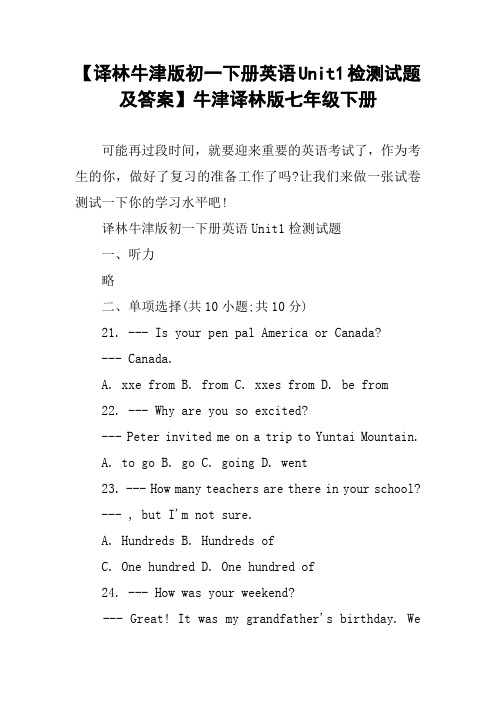 【译林牛津版初一下册英语Unit1检测试题及答案】牛津译林版七年级下册

可能再过段时间，就要迎来重要的英语考试了，作为考生的你，做好了复习的准备工作了吗?让我们来做一张试卷测试一下你的学习水平吧!

译林牛津版初一下册英语Unit1检测试题

一、听力

略

二、单项选择(共10小题;共10分)

21. --- Is your pen pal America or Canada?

--- Canada.

A. xxe from B. from C. xxes from D. be from

22. --- Why are you so excited?

--- Peter invited me on a trip to Yuntai Mountain.

A. to go B. go C. going D. went

23. --- How many teachers are there in your school?

--- , but I'm not sure.

A. Hundreds B. Hundreds of

C. One hundred D. One hundred of

24. --- How was your weekend?

--- Great! It was my grandfather's birthday. We